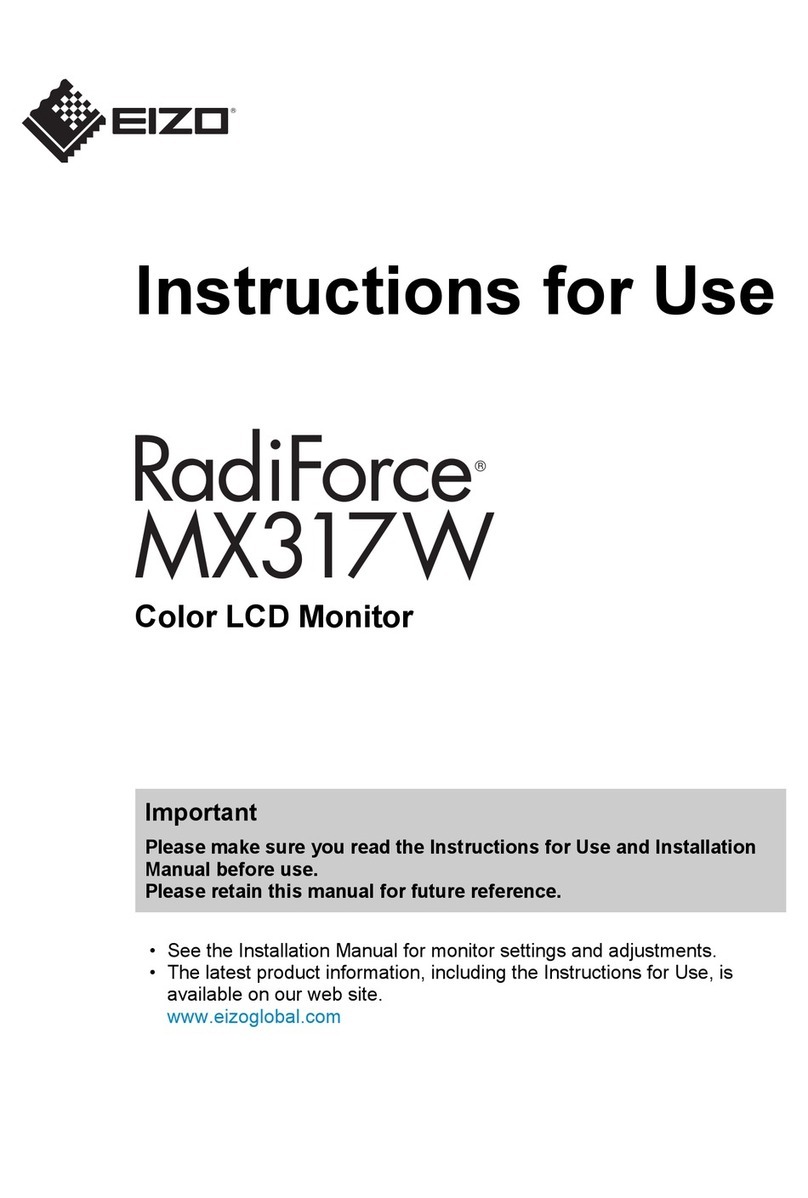 EIZO®

Instructions for Use

RadiForce®
MX317W

Color LCD Monitor

Important

Please make sure you read the Instructions for Use and Installation Manual before use.
Please retain this manual for future reference.

• See the Installation Manual for monitor settings and adjustments.
• The latest product information, including the Instructions for Use, is available on our web site.
www.eizoglobal.com